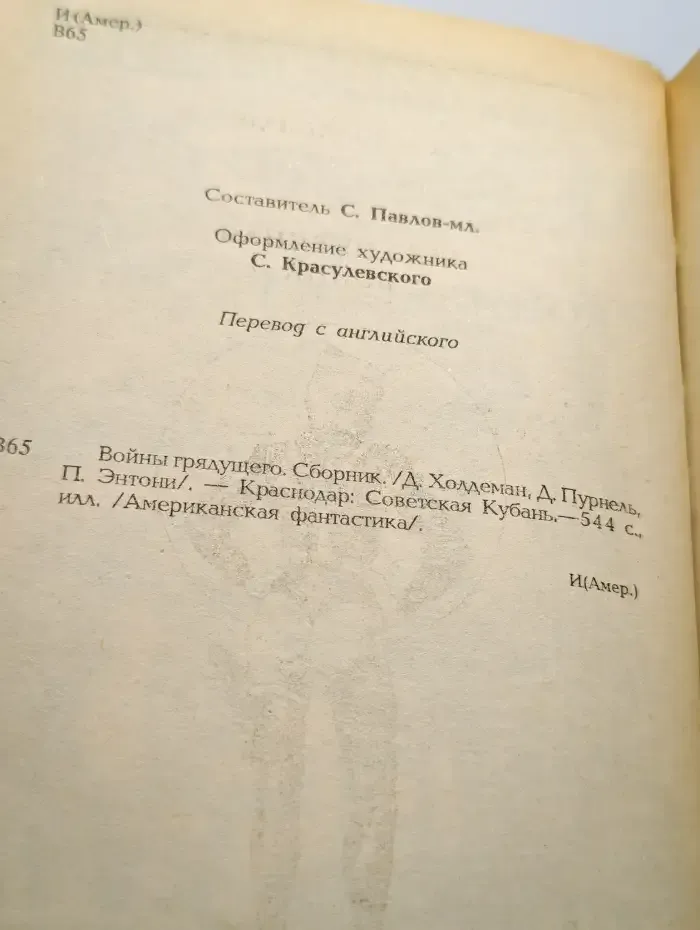 И(Амер.)
В65

Составитель С. Павлов-мл.

Оформление художника С. Красулевского

Перевод с английского

В65 Войны грядущего. Сборник. /Д. Холдеман, Д. Пурнель, П. Энтони/. — Краснодар: Советская Кубань.—544 с., илл. /Американская фантастика/.

И(Амер.)